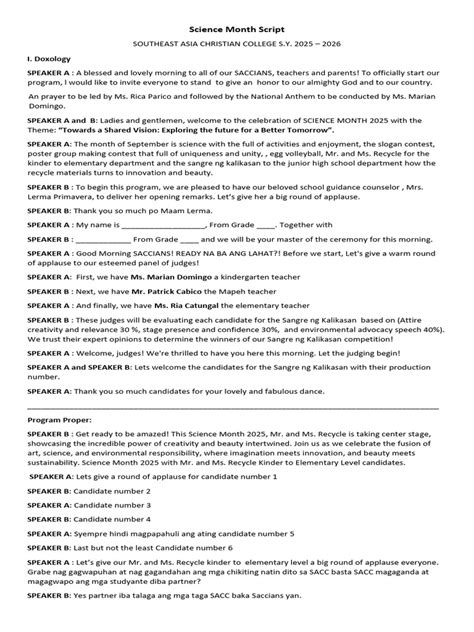 Science Month Script

SOUTHEAST ASIA CHRISTIAN COLLEGE S.Y. 2025 – 2026

I. Doxology

SPEAKER A : A blessed and lovely morning to all of our SACCIANS, teachers and parents! To officially start our program, I would like to invite everyone to stand to give an honor to our almighty God and to our country.

An prayer to be led by Ms. Rica Parico and followed by the National Anthem to be conducted by Ms. Marian Domingo.

SPEAKER A and B: Ladies and gentlemen, welcome to the celebration of SCIENCE MONTH 2025 with the Theme: "Towards a Shared Vision: Exploring the future for a Better Tomorrow".

SPEAKER A: The month of September is science with the full of activities and enjoyment, the slogan contest, poster group making contest that full of uniqueness and unity, , egg volleyball, Mr. and Ms. Recycle for the kinder to elementary department and the sangre ng kalikasan to the junior high school department how the recycle materials turns to innovation and beauty.

SPEAKER B : To begin this program, we are pleased to have our beloved school guidance counselor , Mrs. Lerma Primavera, to deliver her opening remarks. Let's give her a big round of applause.

SPEAKER B: Thank you so much po Maam Lerma.

SPEAKER A : My name is ____________________, From Grade _____. Together with

SPEAKER B : _____________ From Grade ____ and we will be your master of the ceremony for this morning.

SPEAKER A : Good Morning SACCIANS! READY NA BA ANG LAHAT?! Before we start, Let's give a warm round of applause to our esteemed panel of judges!

SPEAKER A: First, we have Ms. Marian Domingo a kindergarten teacher

SPEAKER B : Next, we have Mr. Patrick Cabico the Mapeh teacher

SPEAKER A : And finally, we have Ms. Ria Catungal the elementary teacher

SPEAKER B : These judges will be evaluating each candidate for the Sangre ng Kalikasan based on (Attire creativity and relevance 30 %, stage presence and confidence 30%, and environmental advocacy speech 40%). We trust their expert opinions to determine the winners of our Sangre ng Kalikasan competition!

SPEAKER A : Welcome, judges! We're thrilled to have you here this morning. Let the judging begin!

SPEAKER A and SPEAKER B: Lets welcome the candidates for the Sangre ng Kalikasan with their production number.

SPEAKER A: Thank you so much candidates for your lovely and fabulous dance.

Program Proper:

SPEAKER B : Get ready to be amazed! This Science Month 2025, Mr. and Ms. Recycle is taking center stage, showcasing the incredible power of creativity and beauty intertwined. Join us as we celebrate the fusion of art, science, and environmental responsibility, where imagination meets innovation, and beauty meets sustainability. Science Month 2025 with Mr. and Ms. Recycle Kinder to Elementary Level candidates.

SPEAKER A: Lets give a round of applause for candidate number 1

SPEAKER B: Candidate number 2

SPEAKER A: Candidate number 3

SPEAKER B: Candidate number 4

SPEAKER A: Syempre hindi magpapahuli ang ating candidate number 5

SPEAKER B: Last but not the least Candidate number 6

SPEAKER A : Let's give our Mr. and Ms. Recycle kinder to elementary level a big round of applause everyone. Grabe nag gagwapuhan at nag gagandahan ang mga chikiting natin dito sa SACC basta SACC magaganda at magagwapo ang mga studyante diba partner?

SPEAKER B: Yes partner iba talaga ang mga taga SACC baka Saccians yan.